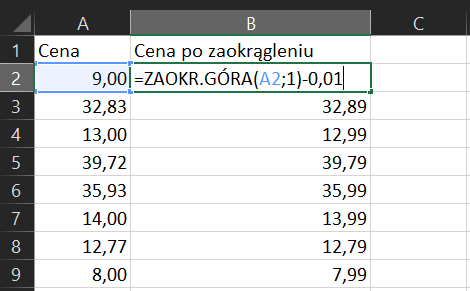 | | A | B | C |
|---|---|---|---|
| 1 | Cena | Cena po zaokrągleniu | |
| 2 | 9,00 | =ZAOKR.GÓRA(A2;1)-0,01 | |
| 3 | 32,83 | 32,89 | |
| 4 | 13,00 | 12,99 | |
| 5 | 39,72 | 39,79 | |
| 6 | 35,93 | 35,99 | |
| 7 | 14,00 | 13,99 | |
| 8 | 12,77 | 12,79 | |
| 9 | 8,00 | 7,99 | |